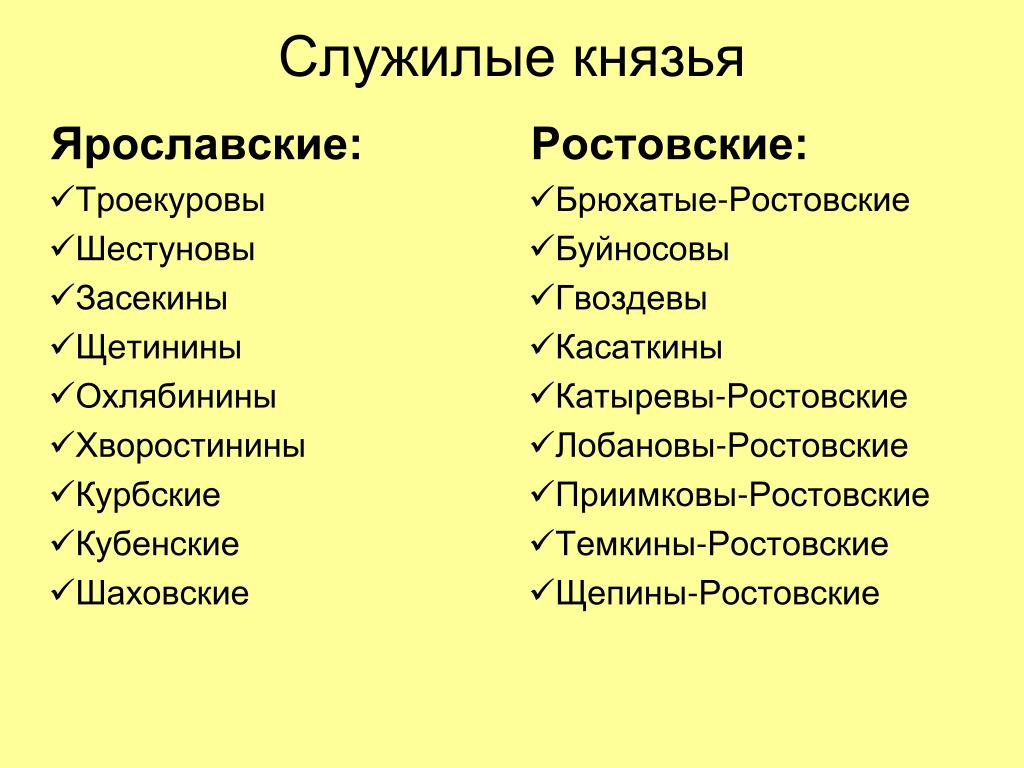 Служилые князья

Ярославские:
✓Троекуровы
✓Шестуновы
✓Засекины
✓Щетинины
✓Охлябинины
✓Хворостинины
✓Курбские
✓Кубенские
✓Шаховские

Ростовские:
✓Брюхатые-Ростовские
✓Буйносовы
✓Гвоздевы
✓Касаткины
✓Катыревы-Ростовские
✓Лобановы-Ростовские
✓Приимковы-Ростовские
✓Темкины-Ростовские
✓Щепины-Ростовские